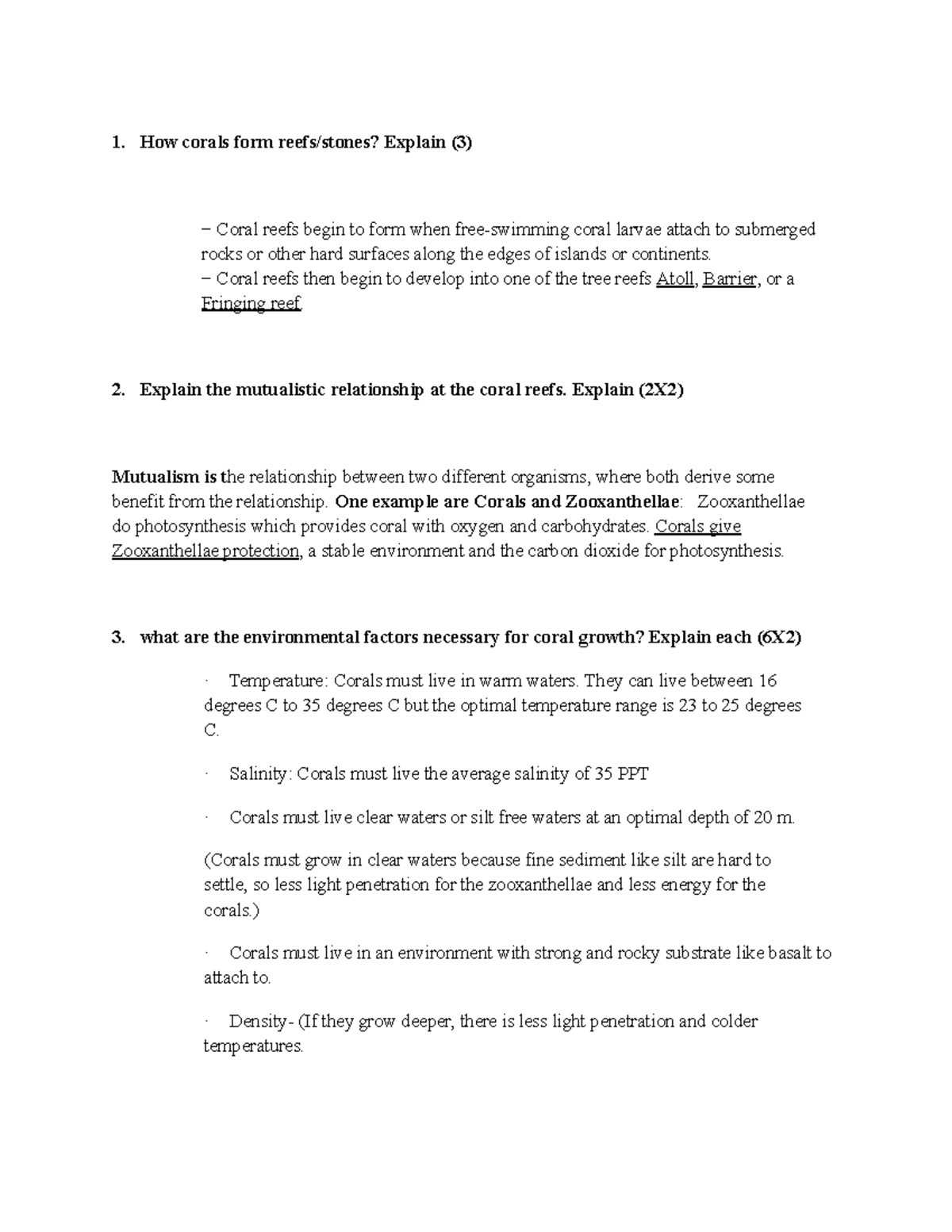 1. How corals form reefs/stones? Explain (3)

– Coral reefs begin to form when free-swimming coral larvae attach to submerged rocks or other hard surfaces along the edges of islands or continents.
– Coral reefs then begin to develop into one of the tree reefs Atoll, Barrier, or a Fringing reef.

2. Explain the mutualistic relationship at the coral reefs. Explain (2X2)

Mutualism is the relationship between two different organisms, where both derive some benefit from the relationship. One example are Corals and Zooxanthellae: Zooxanthellae do photosynthesis which provides coral with oxygen and carbohydrates. Corals give Zooxanthellae protection, a stable environment and the carbon dioxide for photosynthesis.

3. what are the environmental factors necessary for coral growth? Explain each (6X2)

· Temperature: Corals must live in warm waters. They can live between 16 degrees C to 35 degrees C but the optimal temperature range is 23 to 25 degrees C.

· Salinity: Corals must live the average salinity of 35 PPT

· Corals must live clear waters or silt free waters at an optimal depth of 20 m.

(Corals must grow in clear waters because fine sediment like silt are hard to settle, so less light penetration for the zooxanthellae and less energy for the corals.)

· Corals must live in an environment with strong and rocky substrate like basalt to attach to.

· Density- (If they grow deeper, there is less light penetration and colder temperatures.